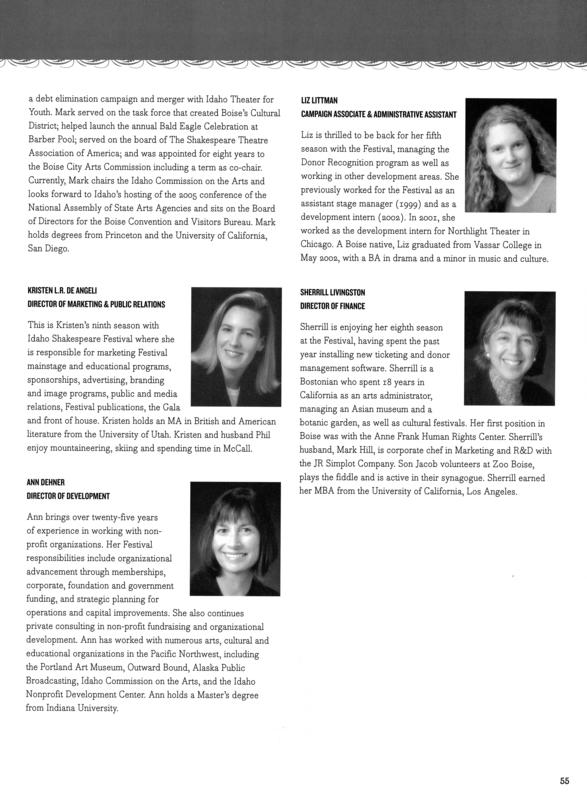 a debt elimination campaign and merger with Idaho Theater for Youth. Mark served on the task force that created Boise's Cultural District; helped launch the annual Bald Eagle Celebration at Barber Pool; served on the board of The Shakespeare Theatre Association of America; and was appointed for eight years to the Boise City Arts Commission including a term as co-chair. Currently, Mark chairs the Idaho Commission on the Arts and looks forward to Idaho's hosting of the 2005 conference of the National Assembly of State Arts Agencies and sits on the Board of Directors for the Boise Convention and Visitors Bureau. Mark holds degrees from Princeton and the University of California, San Diego.

KRISTEN L.R. DE ANGELI
DIRECTOR OF MARKETING & PUBLIC RELATIONS

This is Kristen's ninth season with Idaho Shakespeare Festival where she is responsible for marketing Festival mainstage and educational programs, sponsorships, advertising, branding and image programs, public and media relations, Festival publications, the Gala and front of house. Kristen holds an MA in British and American literature from the University of Utah. Kristen and husband Phil enjoy mountaineering, skiing and spending time in McCall.

ANN DEHNER
DIRECTOR OF DEVELOPMENT

Ann brings over twenty-five years of experience in working with non-profit organizations. Her Festival responsibilities include organizational advancement through memberships, corporate, foundation and government funding, and strategic planning for operations and capital improvements. She also continues private consulting in non-profit fundraising and organizational development. Ann has worked with numerous arts, cultural and educational organizations in the Pacific Northwest, including the Portland Art Museum, Outward Bound, Alaska Public Broadcasting, Idaho Commission on the Arts, and the Idaho Nonprofit Development Center. Ann holds a Master's degree from Indiana University.

LIZ LITTMAN
CAMPAIGN ASSOCIATE & ADMINISTRATIVE ASSISTANT

Liz is thrilled to be back for her fifth season with the Festival, managing the Donor Recognition program as well as working in other development areas. She previously worked for the Festival as an assistant stage manager (1999) and as a development intern (2002). In 2001, she worked as the development intern for Northlight Theater in Chicago. A Boise native, Liz graduated from Vassar College in May 2002, with a BA in drama and a minor in music and culture.

SHERRILL LIVINGSTON
DIRECTOR OF FINANCE

Sherrill is enjoying her eighth season at the Festival, having spent the past year installing new ticketing and donor management software. Sherrill is a Bostonian who spent 18 years in California as an arts administrator, managing an Asian museum and a botanic garden, as well as cultural festivals. Her first position in Boise was with the Anne Frank Human Rights Center. Sherrill's husband, Mark Hill, is corporate chef in Marketing and R&D with the JR Simplot Company. Son Jacob volunteers at Zoo Boise, plays the fiddle and is active in their synagogue. Sherrill earned her MBA from the University of California, Los Angeles.

55